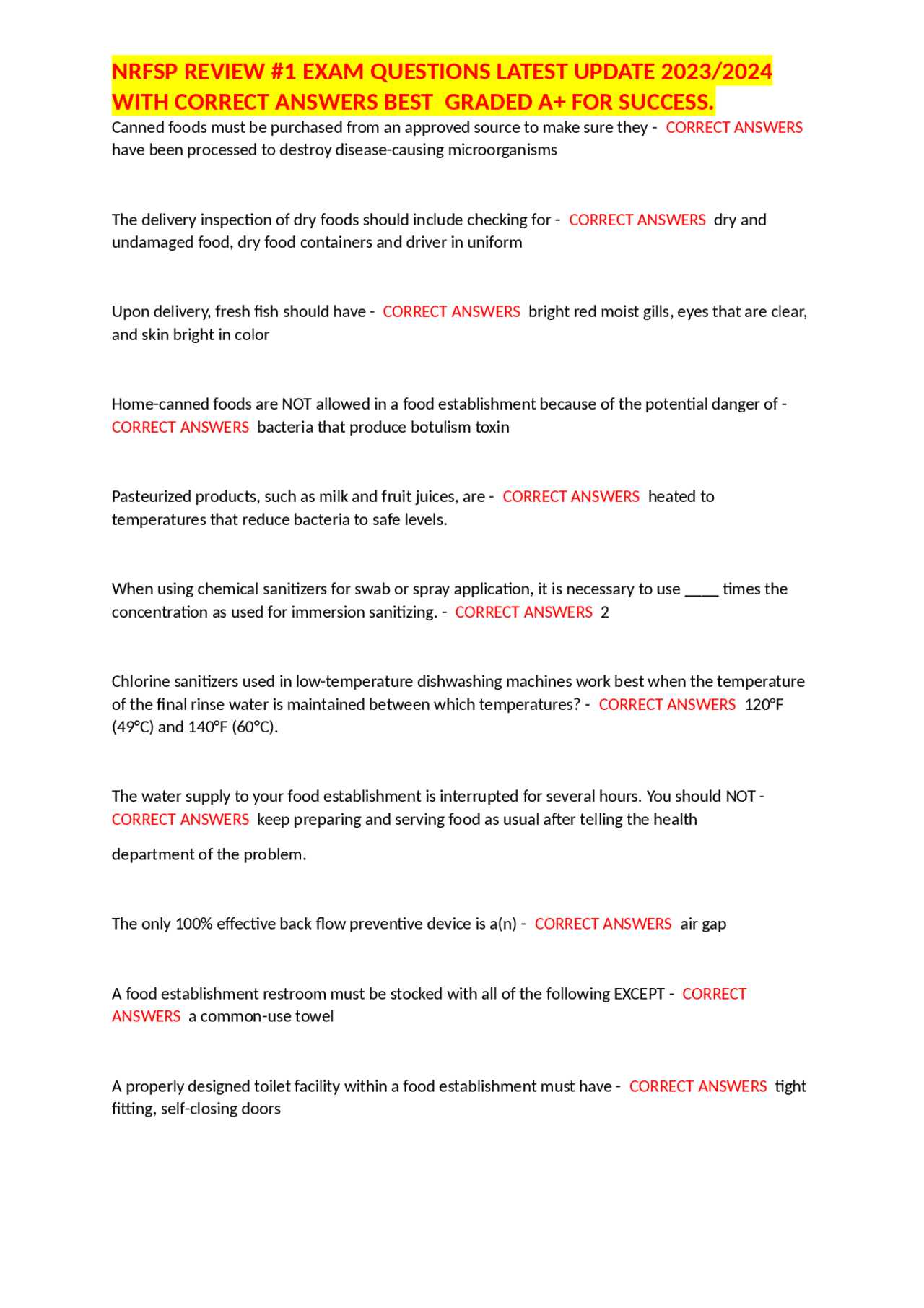 NRFSP REVIEW #1 EXAM QUESTIONS LATEST UPDATE 2023/2024 WITH CORRECT ANSWERS BEST GRADED A+ FOR SUCCESS.

Canned foods must be purchased from an approved source to make sure they - CORRECT ANSWERS have been processed to destroy disease-causing microorganisms

The delivery inspection of dry foods should include checking for - CORRECT ANSWERS dry and undamaged food, dry food containers and driver in uniform

Upon delivery, fresh fish should have - CORRECT ANSWERS bright red moist gills, eyes that are clear, and skin bright in color

Home-canned foods are NOT allowed in a food establishment because of the potential danger of - CORRECT ANSWERS bacteria that produce botulism toxin

Pasteurized products, such as milk and fruit juices, are - CORRECT ANSWERS heated to temperatures that reduce bacteria to safe levels.

When using chemical sanitizers for swab or spray application, it is necessary to use ____ times the concentration as used for immersion sanitizing. - CORRECT ANSWERS 2

Chlorine sanitizers used in low-temperature dishwashing machines work best when the temperature of the final rinse water is maintained between which temperatures? - CORRECT ANSWERS 120°F (49°C) and 140°F (60°C).

The water supply to your food establishment is interrupted for several hours. You should NOT - CORRECT ANSWERS keep preparing and serving food as usual after telling the health

department of the problem.

The only 100% effective back flow preventive device is a(n) - CORRECT ANSWERS air gap

A food establishment restroom must be stocked with all of the following EXCEPT - CORRECT ANSWERS a common-use towel

A properly designed toilet facility within a food establishment must have - CORRECT ANSWERS tight fitting, self-closing doors